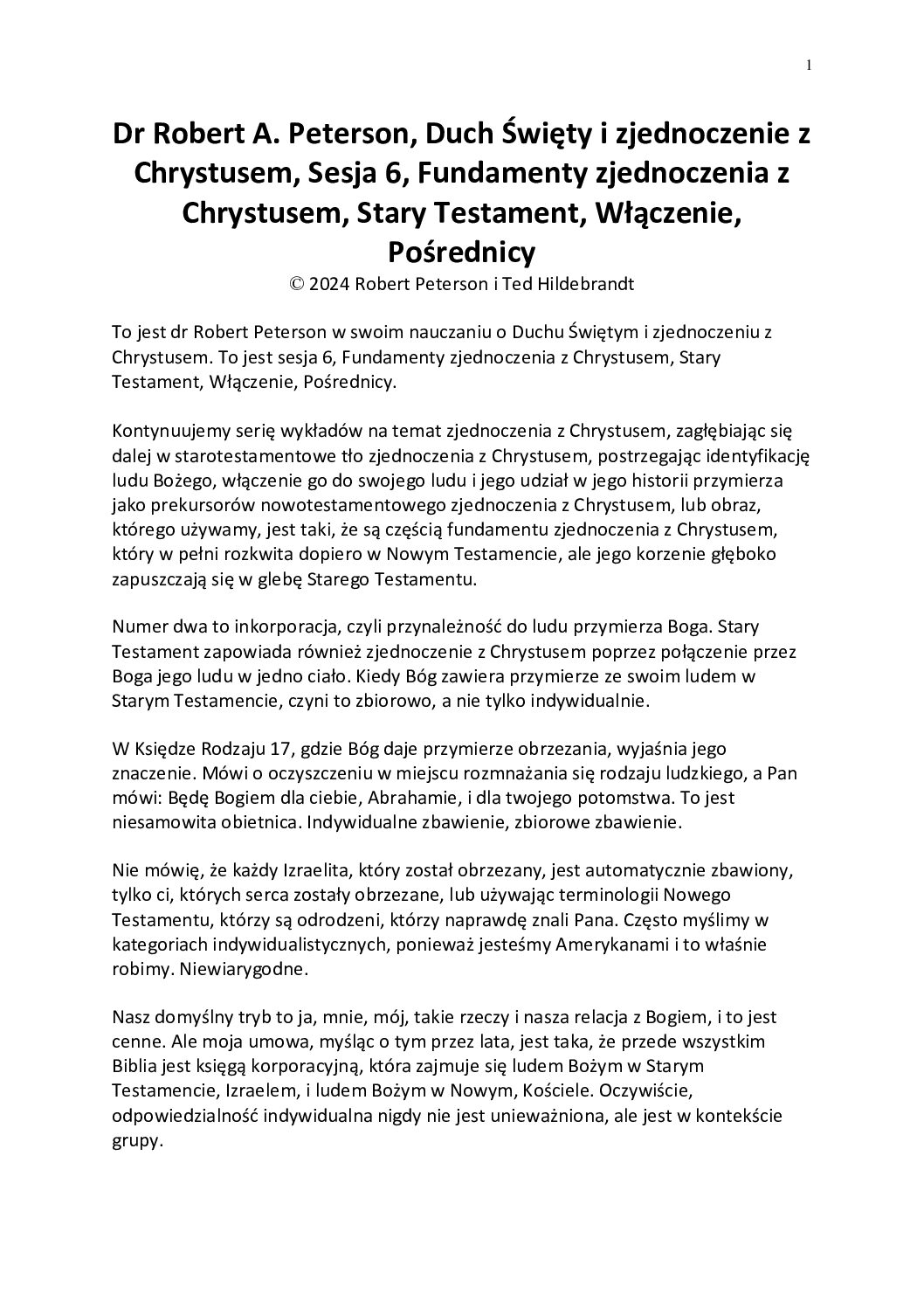 1

Dr Robert A. Peterson, Duch Święty i zjednoczenie z Chrystusem, Sesja 6, Fundamenty zjednoczenia z Chrystusem, Stary Testament, Włączenie, Pośrednicy

© 2024 Robert Peterson i Ted Hildebrandt

To jest dr Robert Peterson w swoim nauczaniu o Duchu Świętym i zjednoczeniu z Chrystusem. To jest sesja 6, Fundamenty zjednoczenia z Chrystusem, Stary Testament, Włączenie, Pośrednicy.

Kontynuujemy serię wykładów na temat zjednoczenia z Chrystusem, zagłębiając się dalej w starotestamentowe tło zjednoczenia z Chrystusem, postrzegając identyfikację ludu Bożego, włączenie go do swojego ludu i jego udział w jego historii przymierza jako prekursorów nowotestamentowego zjednoczenia z Chrystusem, lub obraz, którego używamy, jest taki, że są częścią fundamentu zjednoczenia z Chrystusem, który w pełni rozkwita dopiero w Nowym Testamencie, ale jego korzenie głęboko zapuszczają się w glebę Starego Testamentu.

Numer dwa to inkorporacja, czyli przynależność do ludu przymierza Boga. Stary Testament zapowiada również zjednoczenie z Chrystusem poprzez połączenie przez Boga jego ludu w jedno ciało. Kiedy Bóg zawiera przymierze ze swoim ludem w Starym Testamencie, czyni to zbiorowo, a nie tylko indywidualnie.

W Księdze Rodzaju 17, gdzie Bóg daje przymierze obrzezania, wyjaśnia jego znaczenie. Mówi o oczyszczeniu w miejscu rozmnażania się rodzaju ludzkiego, a Pan mówi: Będę Bogiem dla ciebie, Abrahamie, i dla twojego potomstwa. To jest niesamowita obietnica. Indywidualne zbawienie, zbiorowe zbawienie.

Nie mówię, że każdy Izraelita, który został obrzezany, jest automatycznie zbawiony, tylko ci, których serca zostały obrzezane, lub używając terminologii Nowego Testamentu, którzy są odrodzeni, którzy naprawdę znali Pana. Często myślimy w kategoriach indywidualistycznych, ponieważ jesteśmy Amerykanami i to właśnie robimy. Niewiarygodne.

Nasz domyślny tryb to ja, mnie, mój, takie rzeczy i nasza relacja z Bogiem, i to jest cenne. Ale moja umowa, myśląc o tym przez lata, jest taka, że przede wszystkim Biblia jest księgą korporacyjną, która zajmuje się ludem Bożym w Starym Testamencie, Izraelem, i ludem Bożym w Nowym, Kościele. Oczywiście, odpowiedzialność indywidualna nigdy nie jest unieważniona, ale jest w kontekście grupy.